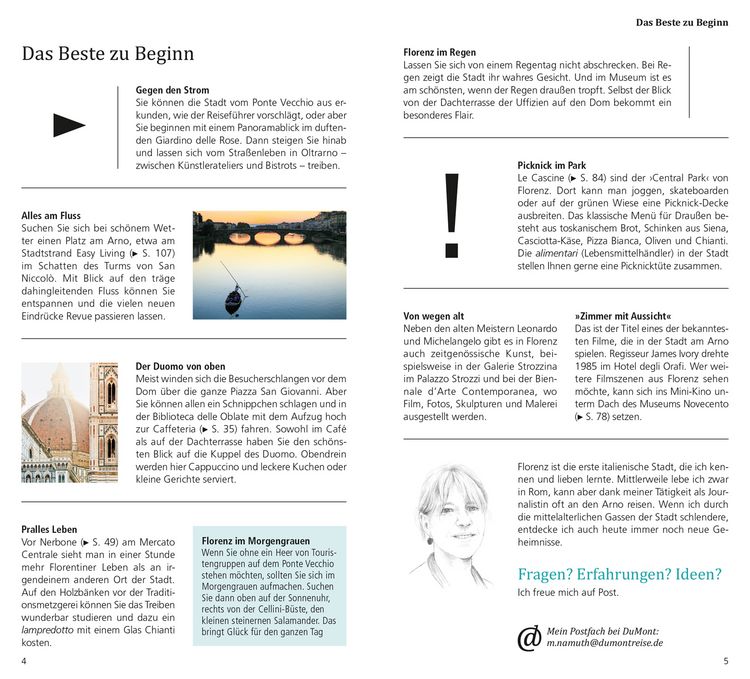 Das Beste zu Beginn

Das Beste zu Beginn

Gegen den Strom
Sie können die Stadt vom Ponte Vecchio aus erkunden, wie der Reiseführer vorschlägt, oder aber Sie beginnen mit einem Panoramablick im duftenden Giardino delle Rose. Dann steigen Sie hinab und lassen sich vom Straßenleben in Oltrarno – zwischen Künstlerateliers und Bistrots – treiben.

Alles am Fluss
Suchen Sie sich bei schönem Wetter einen Platz am Arno, etwa am Stadtstrand Easy Living (► S. 107) im Schatten des Turms von San Niccolò. Mit Blick auf den träge dahingleitenden Fluss können Sie entspannen und die vielen neuen Eindrücke Revue passieren lassen.

Der Duomo von oben
Meist winden sich die Besucherschlangen vor dem Dom über die ganze Piazza San Giovanni. Aber Sie können allen ein Schnippchen schlagen und in der Biblioteca delle Oblate mit dem Aufzug hoch zur Caffeteria (► S. 35) fahren. Sowohl im Café als auf der Dachterrasse haben Sie den schönsten Blick auf die Kuppel des Duomo. Obendrein werden hier Cappuccino und leckere Kuchen oder kleine Gerichte serviert.

Pralles Leben
Vor Nerbone (► S. 49) am Mercato Centrale sieht man in einer Stunde mehr Florentiner Leben als an irgendeinem anderen Ort der Stadt. Auf den Holzbänken vor der Traditionsmetzgerei können Sie das Treiben wunderbar studieren und dazu ein lampredotto mit einem Glas Chianti kosten.

Florenz im Morgengrauen
Wenn Sie ohne ein Heer von Touristengruppen auf dem Ponte Vecchio stehen möchten, sollten Sie sich im Morgengrauen aufmachen. Suchen Sie dann oben auf der Sonnenuhr, rechts von der Cellini-Büste, den kleinen steinernen Salamander. Das bringt Glück für den ganzen Tag

4

Florenz im Regen
Lassen Sie sich von einem Regentag nicht abschrecken. Bei Regen zeigt die Stadt ihr wahres Gesicht. Und im Museum ist es am schönsten, wenn der Regen draußen tropft. Selbst der Blick von der Dachterrasse der Uffizien auf den Dom bekommt ein besonderes Flair.

Picknick im Park
Le Cascine (► S. 84) sind der ›Central Park‹ von Florenz. Dort kann man joggen, skateboarden oder auf der grünen Wiese eine Picknick-Decke ausbreiten. Das klassische Menü für Draußen besteht aus toskanischem Brot, Schinken aus Siena, Casciotta-Käse, Pizza Bianca, Oliven und Chianti. Die alimentari (Lebensmittelhändler) in der Stadt stellen Ihnen gerne eine Picknicktüte zusammen.

Von wegen alt
Neben den alten Meistern Leonardo und Michelangelo gibt es in Florenz auch zeitgenössische Kunst, beispielsweise in der Galerie Strozzina im Palazzo Strozzi und bei der Biennale d'Arte Contemporanea, wo Film, Fotos, Skulpturen und Malerei ausgestellt werden.

»Zimmer mit Aussicht«
Das ist der Titel eines der bekanntesten Filme, die in der Stadt am Arno spielen. Regisseur James Ivory drehte 1985 im Hotel degli Orafi. Wer weitere Filmszenen aus Florenz sehen möchte, kann sich ins Mini-Kino unterm Dach des Museums Novecento (► S. 78) setzen.

Florenz ist die erste italienische Stadt, die ich kennen und lieben lernte. Mittlerweile lebe ich zwar in Rom, kann aber dank meiner Tätigkeit als Journalistin oft an den Arno reisen. Wenn ich durch die mittelalterlichen Gassen der Stadt schlendere, entdecke ich auch heute immer noch neue Geheimnisse.

Fragen? Erfahrungen? Ideen?
Ich freue mich auf Post.

@ Mein Postfach bei DuMont:
m.namuth@dumontreise.de

5